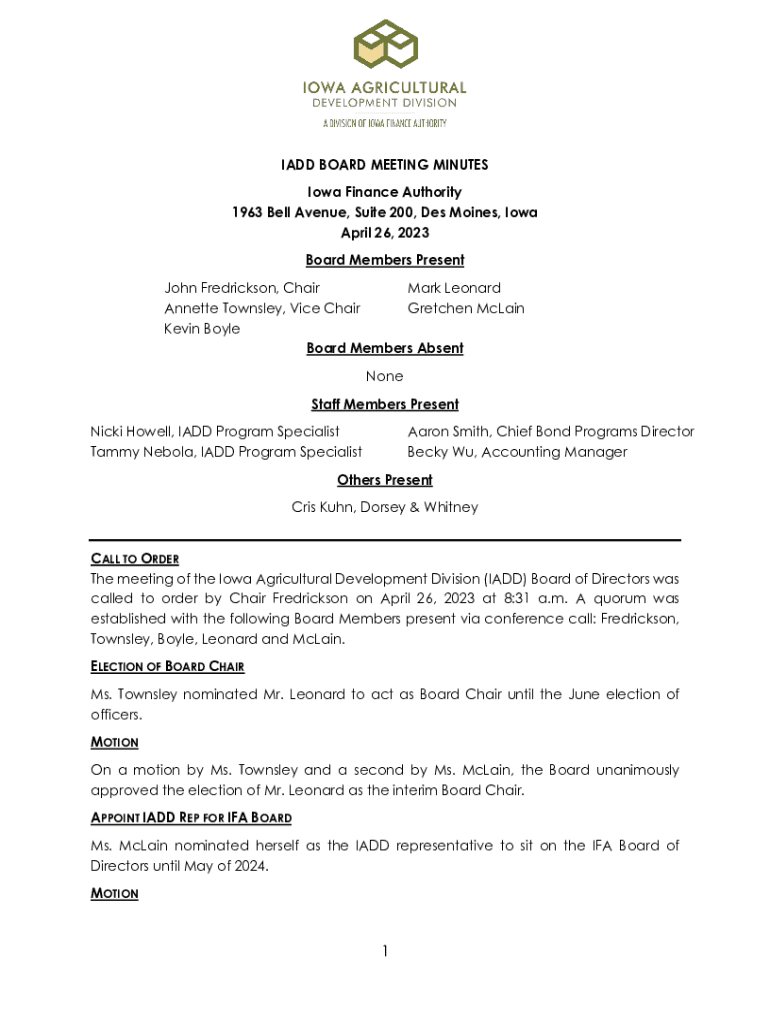 IOWA AGRICULTURAL
DEVELOPMENT DIVISION
A DIVISION OF IOWA FINANCE AUTHORITY

IADD BOARD MEETING MINUTES
Iowa Finance Authority
1963 Bell Avenue, Suite 200, Des Moines, Iowa
April 26, 2023

Board Members Present

John Fredrickson, Chair
Annette Townsley, Vice Chair
Kevin Boyle

Mark Leonard
Gretchen McLain

Board Members Absent

None

Staff Members Present

Nicki Howell, IADD Program Specialist
Tammy Nebola, IADD Program Specialist

Aaron Smith, Chief Bond Programs Director
Becky Wu, Accounting Manager

Others Present

Cris Kuhn, Dorsey & Whitney

CALL TO ORDER
The meeting of the Iowa Agricultural Development Division (IADD) Board of Directors was called to order by Chair Fredrickson on April 26, 2023 at 8:31 a.m. A quorum was established with the following Board Members present via conference call: Fredrickson, Townsley, Boyle, Leonard and McLain.

ELECTION OF BOARD CHAIR

Ms. Townsley nominated Mr. Leonard to act as Board Chair until the June election of officers.

MOTION

On a motion by Ms. Townsley and a second by Ms. McLain, the Board unanimously approved the election of Mr. Leonard as the interim Board Chair.

APPOINT IADD REP FOR IFA BOARD

Ms. McLain nominated herself as the IADD representative to sit on the IFA Board of Directors until May of 2024.

MOTION

1